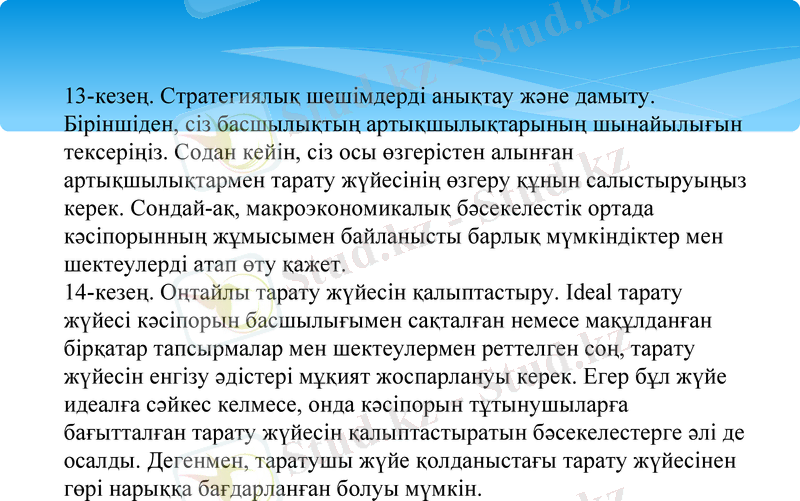 Stud.kz - Stud.kz

13-кезең. Стратегиялық шешімдерді анықтау және дамыту. Біріншіден, сіз басшылықтың артықшылықтарының шынайылығын тексеріңіз. Содан кейін, сіз осы өзгерістен алынған артықшылықтармен тарату жүйесінің өзгеру құнын салыстыруыңыз керек. Сондай-ақ, макроэкономикалық бәсекелестік ортада кәсіпорынның жұмысымен байланысты барлық мүмкіндіктер мен шектеулерді атап өту қажет.
14-кезең. Оңтайлы тарату жүйесін қалыптастыру. Ideal тарату жүйесі кәсіпорын басшылығымен сақталған немесе мақұлданған бірқатар тапсырмалар мен шектеулермен реттелген соң, тарату жүйесін енгізу әдістері мұқият жоспарлануы керек. Егер бұл жүйе идеалға сәйкес келмесе, онда кәсіпорын тұтынушыларға бағытталған тарату жүйесін қалыптастыратын бәсекелестерге әлі де осалды. Дегенмен, таратушы жүйе қолданыстағы тарату жүйесінен гөрі нарыққа бағдарланған болуы мүмкін.